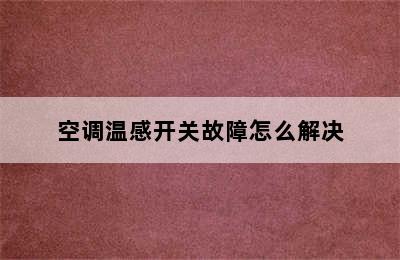 空调温感开关故障怎么解决